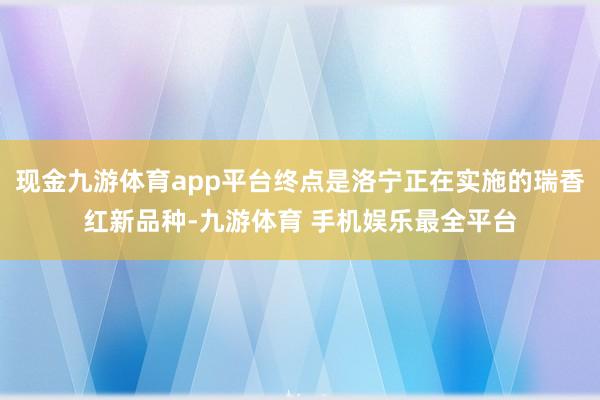 现金九游体育app平台终点是洛宁正在实施的瑞香红新品种-九游体育 手机娱乐最全平台